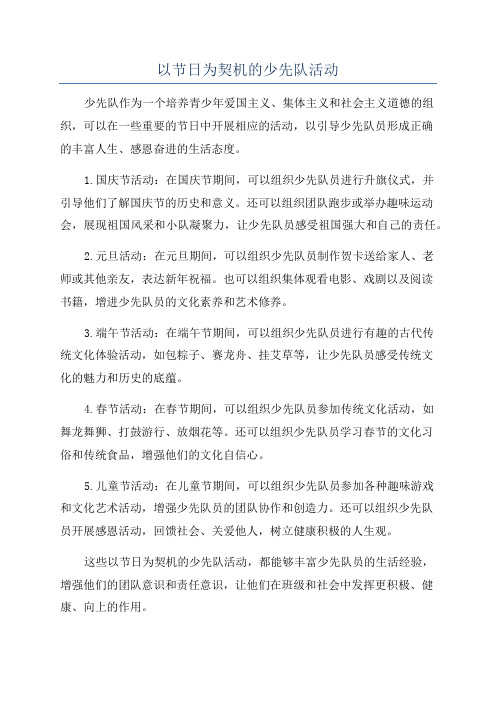 以节日为契机的少先队活动

少先队作为一个培养青少年爱国主义、集体主义和社会主义道德的组织，可以在一些重要的节日中开展相应的活动，以引导少先队员形成正确的丰富人生、感恩奋进的生活态度。

1.国庆节活动：在国庆节期间，可以组织少先队员进行升旗仪式，并引导他们了解国庆节的历史和意义。还可以组织团队跑步或举办趣味运动会，展现祖国风采和小队凝聚力，让少先队员感受祖国强大和自己的责任。

2.元旦活动：在元旦期间，可以组织少先队员制作贺卡送给家人、老师或其他亲友，表达新年祝福。也可以组织集体观看电影、戏剧以及阅读书籍，增进少先队员的文化素养和艺术修养。

3.端午节活动：在端午节期间，可以组织少先队员进行有趣的古代传统文化体验活动，如包粽子、赛龙舟、挂艾草等，让少先队员感受传统文化的魅力和历史的底蕴。

4.春节活动：在春节期间，可以组织少先队员参加传统文化活动，如舞龙舞狮、打鼓游行、放烟花等。还可以组织少先队员学习春节的文化习俗和传统食品，增强他们的文化自信心。

5.儿童节活动：在儿童节期间，可以组织少先队员参加各种趣味游戏和文化艺术活动，增强少先队员的团队协作和创造力。还可以组织少先队员开展感恩活动，回馈社会、关爱他人，树立健康积极的人生观。

这些以节日为契机的少先队活动，都能够丰富少先队员的生活经验，增强他们的团队意识和责任意识，让他们在班级和社会中发挥更积极、健康、向上的作用。